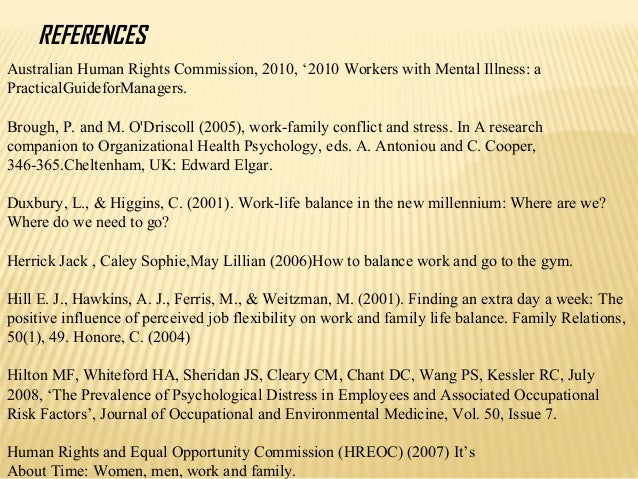 REFERENCES

Australian Human Rights Commission, 2010, ‘2010 Workers with Mental Illness: a PracticalGuideforManagers.

Brough, P. and M. O'Driscoll (2005), work-family conflict and stress. In A research companion to Organizational Health Psychology, eds. A. Antoniou and C. Cooper, 346-365.Cheltenham, UK: Edward Elgar.

Duxbury, L., & Higgins, C. (2001). Work-life balance in the new millennium: Where are we? Where do we need to go?

Herrick Jack , Caley Sophie,May Lillian (2006)How to balance work and go to the gym.

Hill E. J., Hawkins, A. J., Ferris, M., & Weitzman, M. (2001). Finding an extra day a week: The positive influence of perceived job flexibility on work and family life balance. Family Relations, 50(1), 49. Honore, C. (2004)

Hilton MF, Whiteford HA, Sheridan JS, Cleary CM, Chant DC, Wang PS, Kessler RC, July 2008, ‘The Prevalence of Psychological Distress in Employees and Associated Occupational Risk Factors’, Journal of Occupational and Environmental Medicine, Vol. 50, Issue 7.

Human Rights and Equal Opportunity Commission (HREOC) (2007) It’s About Time: Women, men, work and family.